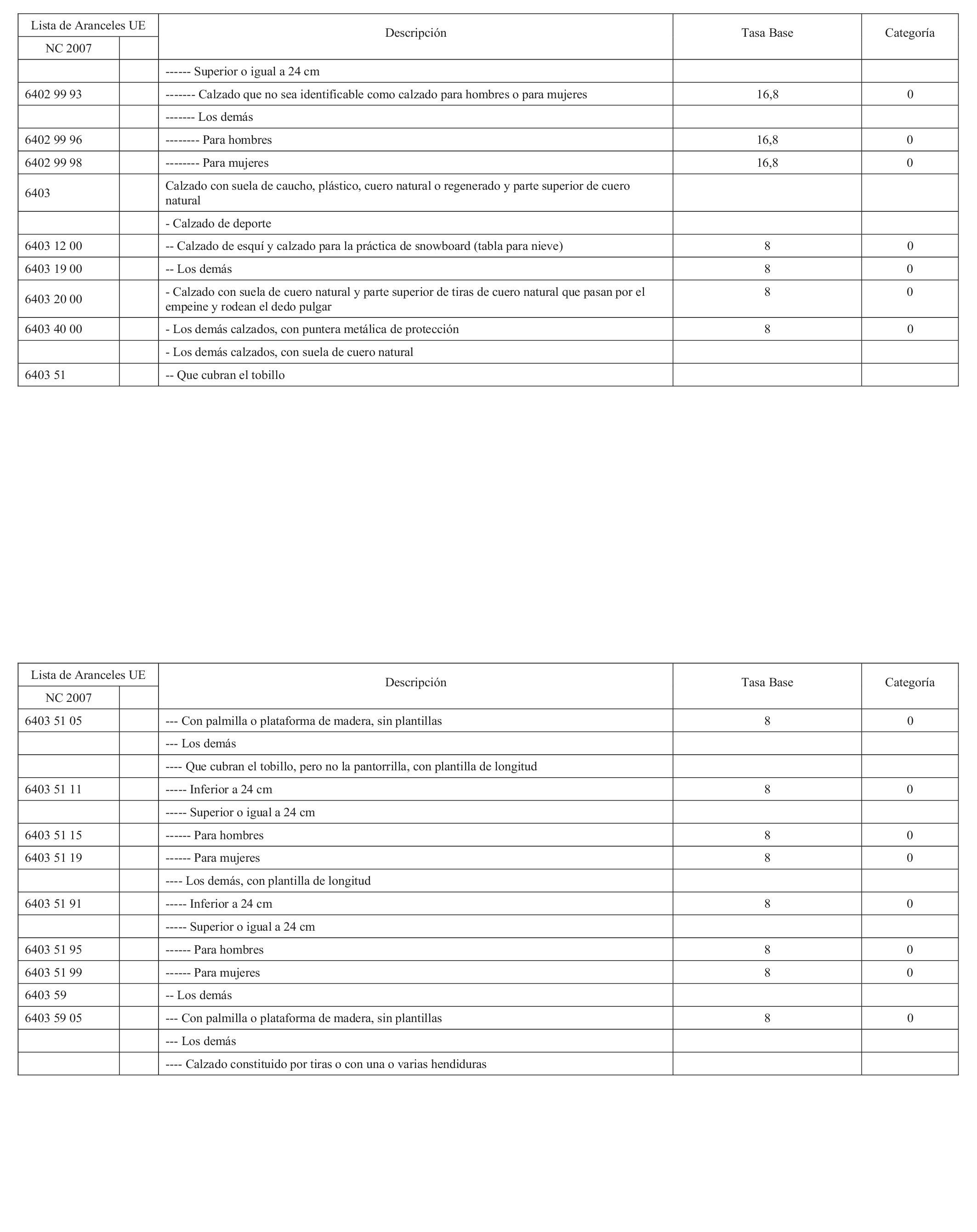 | Lista de Aranceles UE | | Descripción | Tasa Base | Categoría |
|---|---|---|---|---|
| NC 2007 | | | | |
| | | ------ Superior o igual a 24 cm | | |
| 6402 99 93 | | ------- Calzado que no sea identificable como calzado para hombres o para mujeres | 16,8 | 0 |
| | | ------- Los demás | | |
| 6402 99 96 | | -------- Para hombres | 16,8 | 0 |
| 6402 99 98 | | -------- Para mujeres | 16,8 | 0 |
| 6403 | | Calzado con suela de caucho, plástico, cuero natural o regenerado y parte superior de cuero natural | | |
| | | - Calzado de deporte | | |
| 6403 12 00 | | -- Calzado de esquí y calzado para la práctica de snowboard (tabla para nieve) | 8 | 0 |
| 6403 19 00 | | -- Los demás | 8 | 0 |
| 6403 20 00 | | - Calzado con suela de cuero natural y parte superior de tiras de cuero natural que pasan por el empeine y rodean el dedo pulgar | 8 | 0 |
| 6403 40 00 | | - Los demás calzados, con puntera metálica de protección | 8 | 0 |
| | | - Los demás calzados, con suela de cuero natural | | |
| 6403 51 | | -- Que cubran el tobillo | | |

| Lista de Aranceles UE | | Descripción | Tasa Base | Categoría |
|---|---|---|---|---|
| NC 2007 | | | | |
| 6403 51 05 | | --- Con palmilla o plataforma de madera, sin plantillas | 8 | 0 |
| | | --- Los demás | | |
| | | ---- Que cubran el tobillo, pero no la pantorrilla, con plantilla de longitud | | |
| 6403 51 11 | | ----- Inferior a 24 cm | 8 | 0 |
| | | ----- Superior o igual a 24 cm | | |
| 6403 51 15 | | ------ Para hombres | 8 | 0 |
| 6403 51 19 | | ------ Para mujeres | 8 | 0 |
| | | ---- Los demás, con plantilla de longitud | | |
| 6403 51 91 | | ----- Inferior a 24 cm | 8 | 0 |
| | | ----- Superior o igual a 24 cm | | |
| 6403 51 95 | | ------ Para hombres | 8 | 0 |
| 6403 51 99 | | ------ Para mujeres | 8 | 0 |
| 6403 59 | | -- Los demás | | |
| 6403 59 05 | | --- Con palmilla o plataforma de madera, sin plantillas | 8 | 0 |
| | | --- Los demás | | |
| | | ---- Calzado constituido por tiras o con una o varias hendiduras | | |